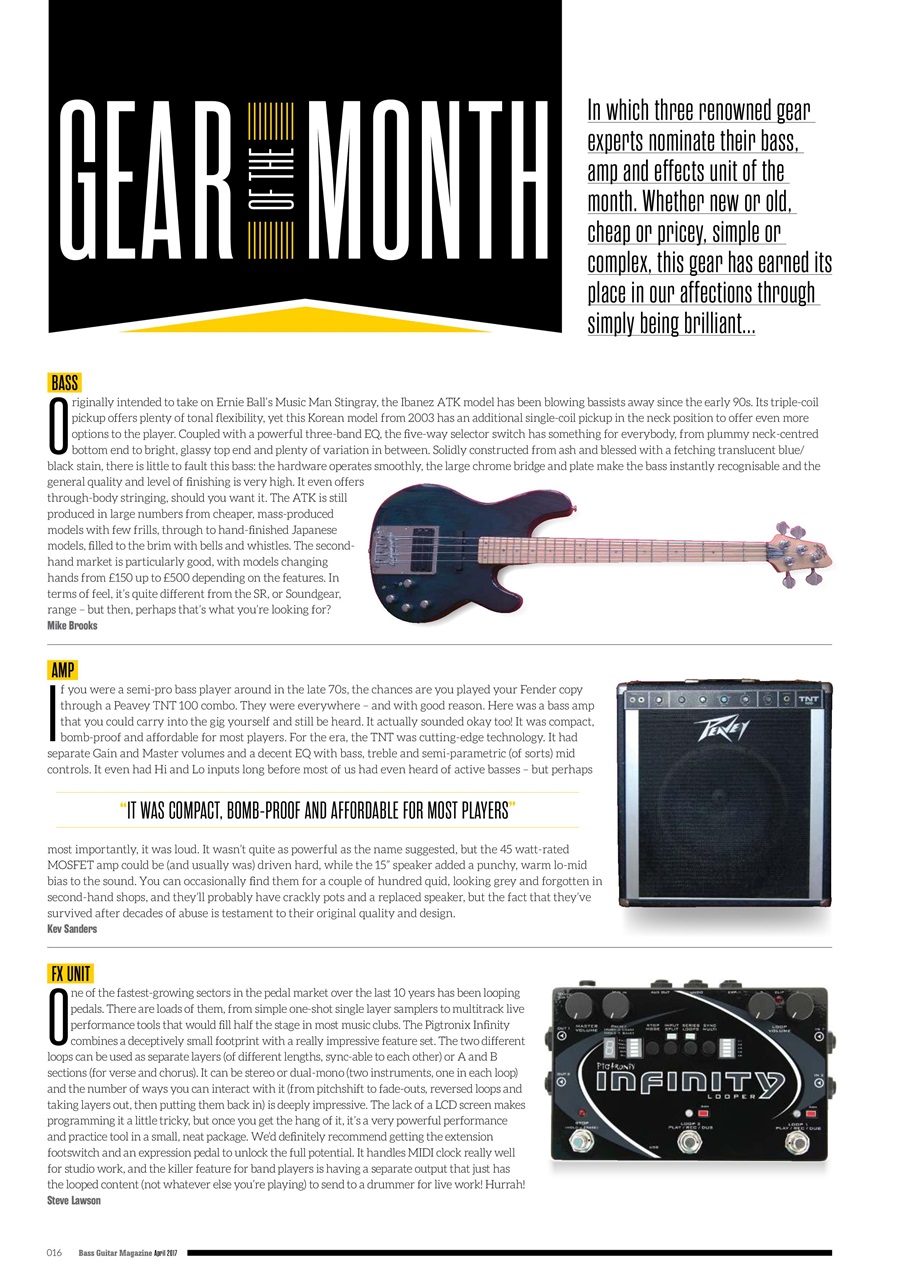 GEAR OF THE MONTH

In which three renowned gear experts nominate their bass, amp and effects unit of the month. Whether new or old, cheap or pricey, simple or complex, this gear has earned its place in our affections through simply being brilliant...

BASS

Originally intended to take on Ernie Ball's Music Man Stingray, the Ibanez ATK model has been blowing bassists away since the early 90s. Its triple-coil pickup offers plenty of tonal flexibility, yet this Korean model from 2003 has an additional single-coil pickup in the neck position to offer even more options to the player. Coupled with a powerful three-band EQ, the five-way selector switch has something for everybody, from plummy neck-centred bottom end to bright, glassy top end and plenty of variation in between. Solidly constructed from ash and blessed with a fetching translucent blue/black stain, there is little to fault this bass: the hardware operates smoothly, the large chrome bridge and plate make the bass instantly recognisable and the general quality and level of finishing is very high. It even offers through-body stringing, should you want it. The ATK is still produced in large numbers from cheaper, mass-produced models with few frills, through to hand-finished Japanese models, filled to the brim with bells and whistles. The second-hand market is particularly good, with models changing hands from £150 up to £500 depending on the features. In terms of feel, it's quite different from the SR, or Soundgear, range – but then, perhaps that's what you're looking for?
Mike Brooks

AMP

If you were a semi-pro bass player around in the late 70s, the chances are you played your Fender copy through a Peavey TNT 100 combo. They were everywhere – and with good reason. Here was a bass amp that you could carry into the gig yourself and still be heard. It actually sounded okay too! It was compact, bomb-proof and affordable for most players. For the era, the TNT was cutting-edge technology. It had separate Gain and Master volumes and a decent EQ with bass, treble and semi-parametric (of sorts) mid controls. It even had Hi and Lo inputs long before most of us had even heard of active basses – but perhaps

"IT WAS COMPACT, BOMB-PROOF AND AFFORDABLE FOR MOST PLAYERS"

most importantly, it was loud. It wasn't quite as powerful as the name suggested, but the 45 watt-rated MOSFET amp could be (and usually was) driven hard, while the 15" speaker added a punchy, warm lo-mid bias to the sound. You can occasionally find them for a couple of hundred quid, looking grey and forgotten in second-hand shops, and they'll probably have crackly pots and a replaced speaker, but the fact that they've survived after decades of abuse is testament to their original quality and design.
Kev Sanders

TNT
PEAVEY

FX UNIT

One of the fastest-growing sectors in the pedal market over the last 10 years has been looping pedals. There are loads of them, from simple one-shot single layer samplers to multitrack live performance tools that would fill half the stage in most music clubs. The Pigtronix Infinity combines a deceptively small footprint with a really impressive feature set. The two different loops can be used as separate layers (of different lengths, sync-able to each other) or A and B sections (for verse and chorus). It can be stereo or dual-mono (two instruments, one in each loop) and the number of ways you can interact with it (from pitchshift to fade-outs, reversed loops and taking layers out, then putting them back in) is deeply impressive. The lack of a LCD screen makes programming it a little tricky, but once you get the hang of it, it's a very powerful performance and practice tool in a small, neat package. We'd definitely recommend getting the extension footswitch and an expression pedal to unlock the full potential. It handles MIDI clock really well for studio work, and the killer feature for band players is having a separate output that just has the looped content (not whatever else you're playing) to send to a drummer for live work! Hurrah!
Steve Lawson

MASTER VOLUME
STOP MODE
INPUT SPLIT
SERIES LOOPS
SYNC MULTI
LOOP VOLUME
Pigtronix
INFINITY
LOOPER
STOP
LOOP 2 PLAY / REC / DUB
LOOP 1 PLAY / REC / DUB

016 Bass Guitar Magazine April 2017